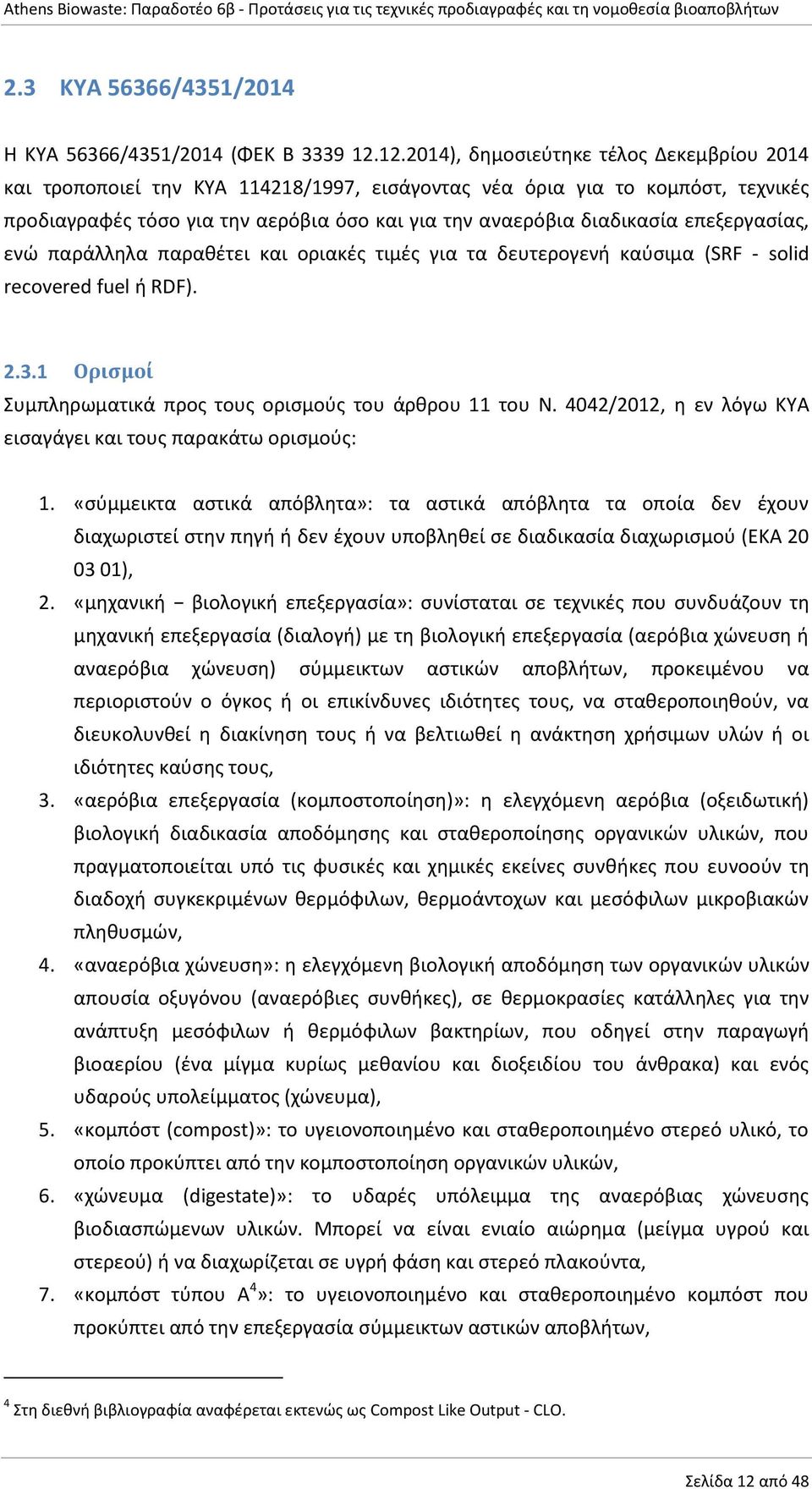 Athens Biowaste: Παραδοτέο 6β - Προτάσεις για τις τεχνικές προδιαγραφές και τη νομοθεσία βιοαποβλήτων

2.3 ΚΥΑ 56366/4351/2014

Η ΚΥΑ 56366/4351/2014 (ΦΕΚ Β 3339 12.12.2014), δημοσιεύτηκε τέλος Δεκεμβρίου 2014 και τροποποιεί την ΚΥΑ 114218/1997, εισάγοντας νέα όρια για το κομπόστ, τεχνικές προδιαγραφές τόσο για την αερόβια όσο και για την αναερόβια διαδικασία επεξεργασίας, ενώ παράλληλα παραθέτει και οριακές τιμές για τα δευτερογενή καύσιμα (SRF - solid recovered fuel ή RDF).

2.3.1 Ορισμοί

Συμπληρωματικά προς τους ορισμούς του άρθρου 11 του Ν. 4042/2012, η εν λόγω ΚΥΑ εισαγάγει και τους παρακάτω ορισμούς:

1. «σύμμεικτα αστικά απόβλητα»: τα αστικά απόβλητα τα οποία δεν έχουν διαχωριστεί στην πηγή ή δεν έχουν υποβληθεί σε διαδικασία διαχωρισμού (ΕΚΑ 20 03 01),
2. «μηχανική − βιολογική επεξεργασία»: συνίσταται σε τεχνικές που συνδυάζουν τη μηχανική επεξεργασία (διαλογή) με τη βιολογική επεξεργασία (αερόβια χώνευση ή αναερόβια χώνευση) σύμμεικτων αστικών αποβλήτων, προκειμένου να περιοριστούν ο όγκος ή οι επικίνδυνες ιδιότητες τους, να σταθεροποιηθούν, να διευκολυνθεί η διακίνηση τους ή να βελτιωθεί η ανάκτηση χρήσιμων υλών ή οι ιδιότητες καύσης τους,
3. «αερόβια επεξεργασία (κομποστοποίηση)»: η ελεγχόμενη αερόβια (οξειδωτική) βιολογική διαδικασία αποδόμησης και σταθεροποίησης οργανικών υλικών, που πραγματοποιείται υπό τις φυσικές και χημικές εκείνες συνθήκες που ευνοούν τη διαδοχή συγκεκριμένων θερμόφιλων, θερμοάντοχων και μεσόφιλων μικροβιακών πληθυσμών,
4. «αναερόβια χώνευση»: η ελεγχόμενη βιολογική αποδόμηση των οργανικών υλικών απουσία οξυγόνου (αναερόβιες συνθήκες), σε θερμοκρασίες κατάλληλες για την ανάπτυξη μεσόφιλων ή θερμόφιλων βακτηρίων, που οδηγεί στην παραγωγή βιοαερίου (ένα μίγμα κυρίως μεθανίου και διοξειδίου του άνθρακα) και ενός υδαρούς υπολείμματος (χώνευμα),
5. «κομπόστ (compost)»: το υγειονοποιημένο και σταθεροποιημένο στερεό υλικό, το οποίο προκύπτει από την κομποστοποίηση οργανικών υλικών,
6. «χώνευμα (digestate)»: το υδαρές υπόλειμμα της αναερόβιας χώνευσης βιοδιασπώμενων υλικών. Μπορεί να είναι ενιαίο αιώρημα (μείγμα υγρού και στερεού) ή να διαχωρίζεται σε υγρή φάση και στερεό πλακούντα,
7. «κομπόστ τύπου Α$^4$»: το υγειονοποιημένο και σταθεροποιημένο κομπόστ που προκύπτει από την επεξεργασία σύμμεικτων αστικών αποβλήτων,

$^4$ Στη διεθνή βιβλιογραφία αναφέρεται εκτενώς ως Compost Like Output - CLO.

Σελίδα 12 από 48